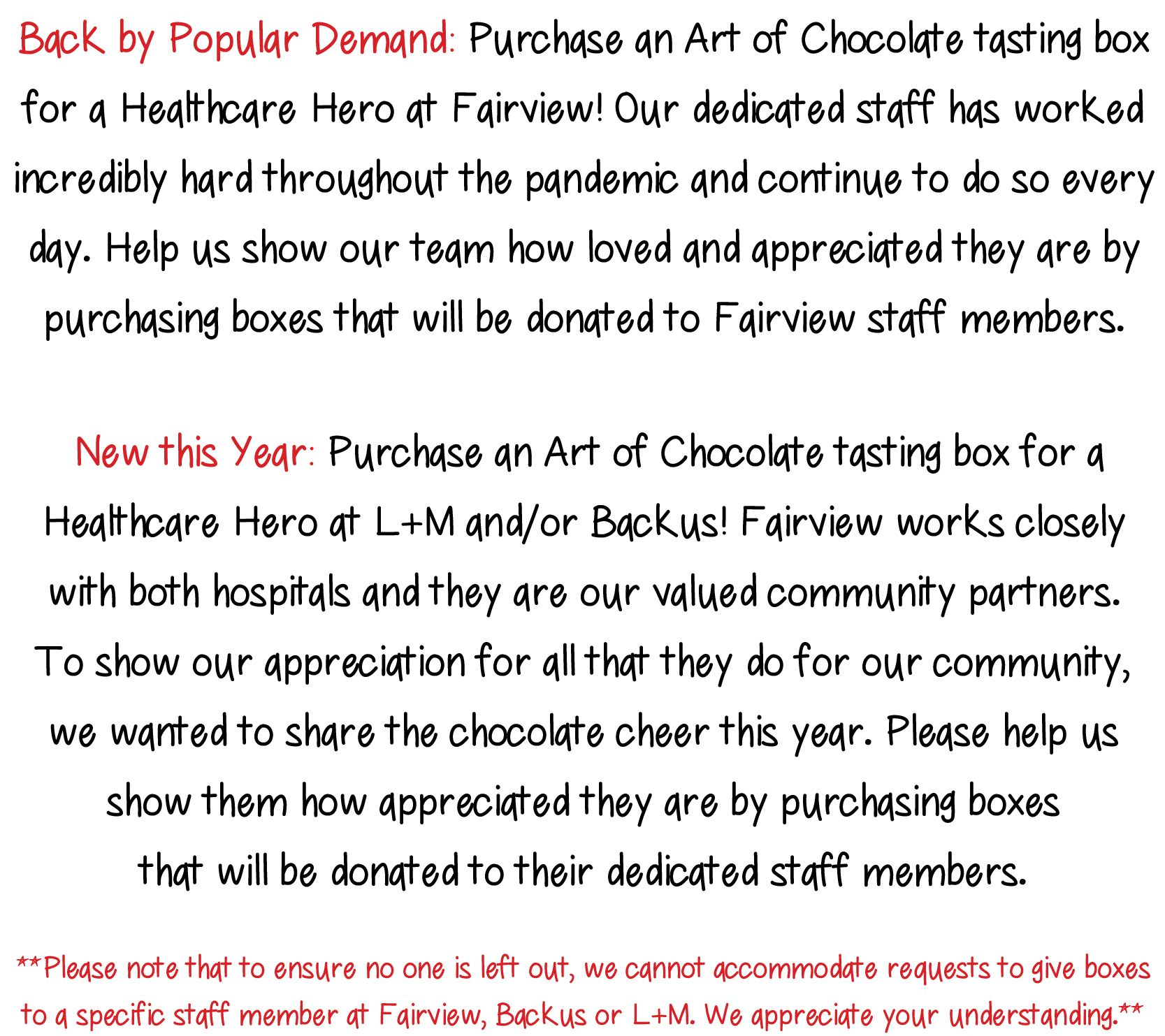 Back by Popular Demand: Purchase an Art of Chocolate tasting box for a Healthcare Hero at Fairview! Our dedicated staff has worked incredibly hard throughout the pandemic and continue to do so every day. Help us show our team how loved and appreciated they are by purchasing boxes that will be donated to Fairview staff members.

New this Year: Purchase an Art of Chocolate tasting box for a Healthcare Hero at L+M and/or Backus! Fairview works closely with both hospitals and they are our valued community partners. To show our appreciation for all that they do for our community, we wanted to share the chocolate cheer this year. Please help us show them how appreciated they are by purchasing boxes that will be donated to their dedicated staff members.

**Please note that to ensure no one is left out, we cannot accommodate requests to give boxes to a specific staff member at Fairview, Backus or L+M. We appreciate your understanding.**